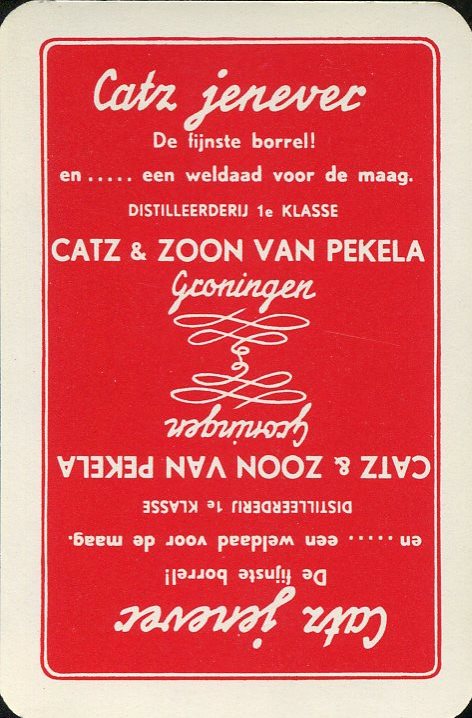 Catz jenever

De fijnste borrel!

en ..... een weldaad voor de maag.

DISTILLEERDERIJ 1e KLASSE

CATZ & ZOON VAN PEKELA

Groningen

Groningen

CATZ & ZOON VAN PEKELA

DISTILLEERDERIJ 1e KLASSE

en ..... een weldaad voor de maag.

De fijnste borrel!

Catz jenever